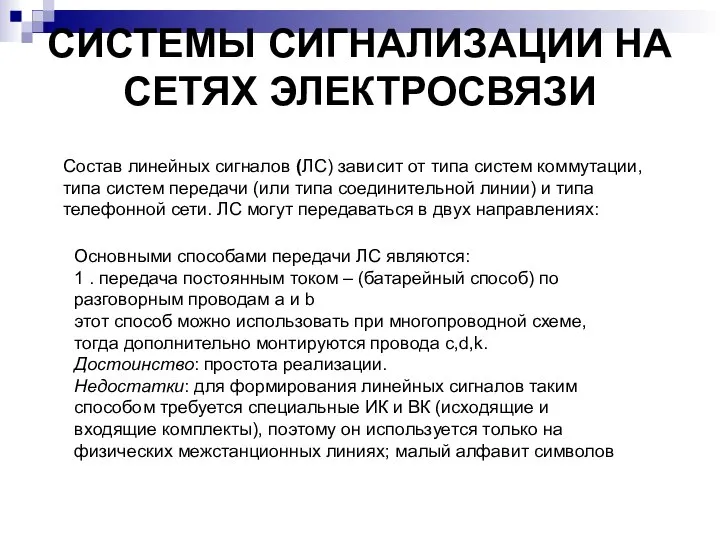 СИСТЕМЫ СИГНАЛИЗАЦИИ НА СЕТЯХ ЭЛЕКТРОСВЯЗИ

Состав линейных сигналов (ЛС) зависит от типа систем коммутации, типа систем передачи (или типа соединительной линии) и типа телефонной сети. ЛС могут передаваться в двух направлениях:

Основными способами передачи ЛС являются:
1 . передача постоянным током – (батарейный способ) по разговорным проводам a и b
этот способ можно использовать при многопроводной схеме, тогда дополнительно монтируются провода c,d,k.
Достоинство: простота реализации.
Недостатки: для формирования линейных сигналов таким способом требуется специальные ИК и ВК (исходящие и входящие комплекты), поэтому он используется только на физических межстанционных линиях; малый алфавит символов